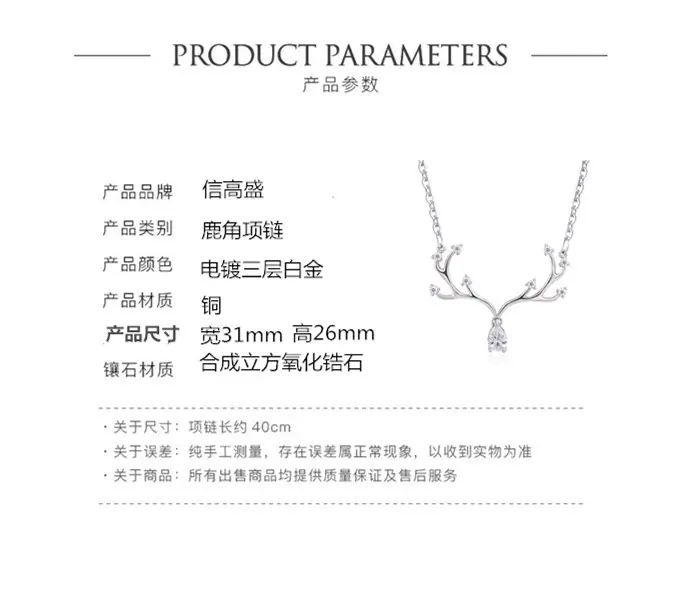 PRODUCT PARAMETERS
产品参数

产品品牌 信高盛
产品类别 鹿角项链
产品颜色 电镀三层白金
产品材质 铜
产品尺寸 宽31mm 高26mm
镶石材质 合成立方氧化锆石

• 关于尺寸：项链长约40cm
• 关于误差：纯手工测量，存在误差属正常现象，以收到实物为准
• 关于商品：所有出售商品均提供质量保证及售后服务